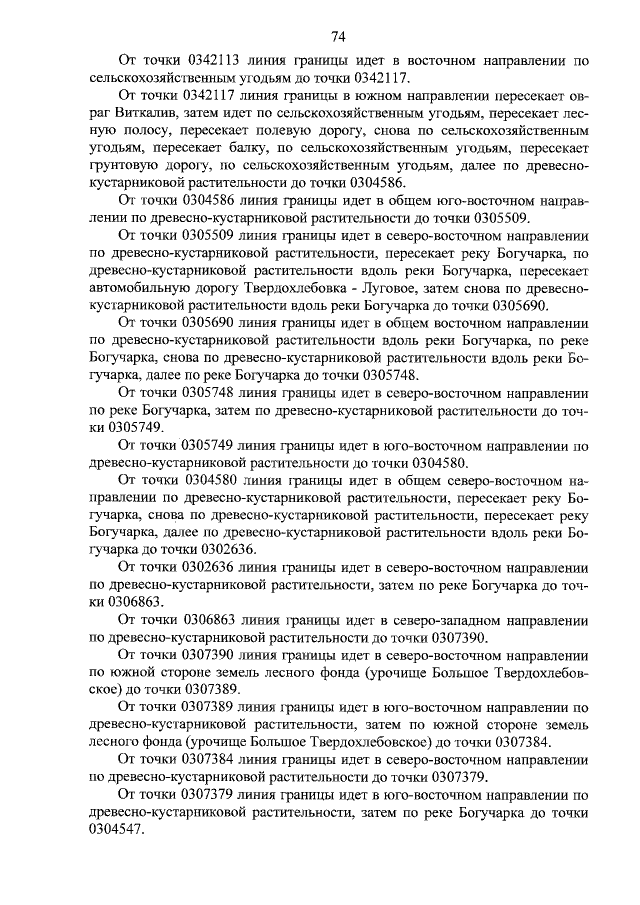 74

От точки 0342113 линия границы идет в восточном направлении по сельскохозяйственным угодьям до точки 0342117.

От точки 0342117 линия границы в южном направлении пересекает овраг Виткалив, затем идет по сельскохозяйственным угодьям, пересекает лесную полосу, пересекает полевую дорогу, снова по сельскохозяйственным угодьям, пересекает балку, по сельскохозяйственным угодьям, пересекает грунтовую дорогу, по сельскохозяйственным угодьям, далее по древесно-кустарниковой растительности до точки 0304586.

От точки 0304586 линия границы идет в общем юго-восточном направлении по древесно-кустарниковой растительности до точки 0305509.

От точки 0305509 линия границы идет в северо-восточном направлении по древесно-кустарниковой растительности, пересекает реку Богучарка, по древесно-кустарниковой растительности вдоль реки Богучарка, пересекает автомобильную дорогу Твердохлебовка - Луговое, затем снова по древесно-кустарниковой растительности вдоль реки Богучарка до точки 0305690.

От точки 0305690 линия границы идет в общем восточном направлении по древесно-кустарниковой растительности вдоль реки Богучарка, по реке Богучарка, снова по древесно-кустарниковой растительности вдоль реки Богучарка, далее по реке Богучарка до точки 0305748.

От точки 0305748 линия границы идет в северо-восточном направлении по реке Богучарка, затем по древесно-кустарниковой растительности до точки 0305749.

От точки 0305749 линия границы идет в юго-восточном направлении по древесно-кустарниковой растительности до точки 0304580.

От точки 0304580 линия границы идет в общем северо-восточном направлении по древесно-кустарниковой растительности, пересекает реку Богучарка, снова по древесно-кустарниковой растительности, пересекает реку Богучарка, далее по древесно-кустарниковой растительности вдоль реки Богучарка до точки 0302636.

От точки 0302636 линия границы идет в северо-восточном направлении по древесно-кустарниковой растительности, затем по реке Богучарка до точки 0306863.

От точки 0306863 линия границы идет в северо-западном направлении по древесно-кустарниковой растительности до точки 0307390.

От точки 0307390 линия границы идет в северо-восточном направлении по южной стороне земель лесного фонда (урочище Большое Твердохлебовское) до точки 0307389.

От точки 0307389 линия границы идет в юго-восточном направлении по древесно-кустарниковой растительности, затем по южной стороне земель лесного фонда (урочище Большое Твердохлебовское) до точки 0307384.

От точки 0307384 линия границы идет в северо-восточном направлении по древесно-кустарниковой растительности до точки 0307379.

От точки 0307379 линия границы идет в юго-восточном направлении по древесно-кустарниковой растительности, затем по реке Богучарка до точки 0304547.